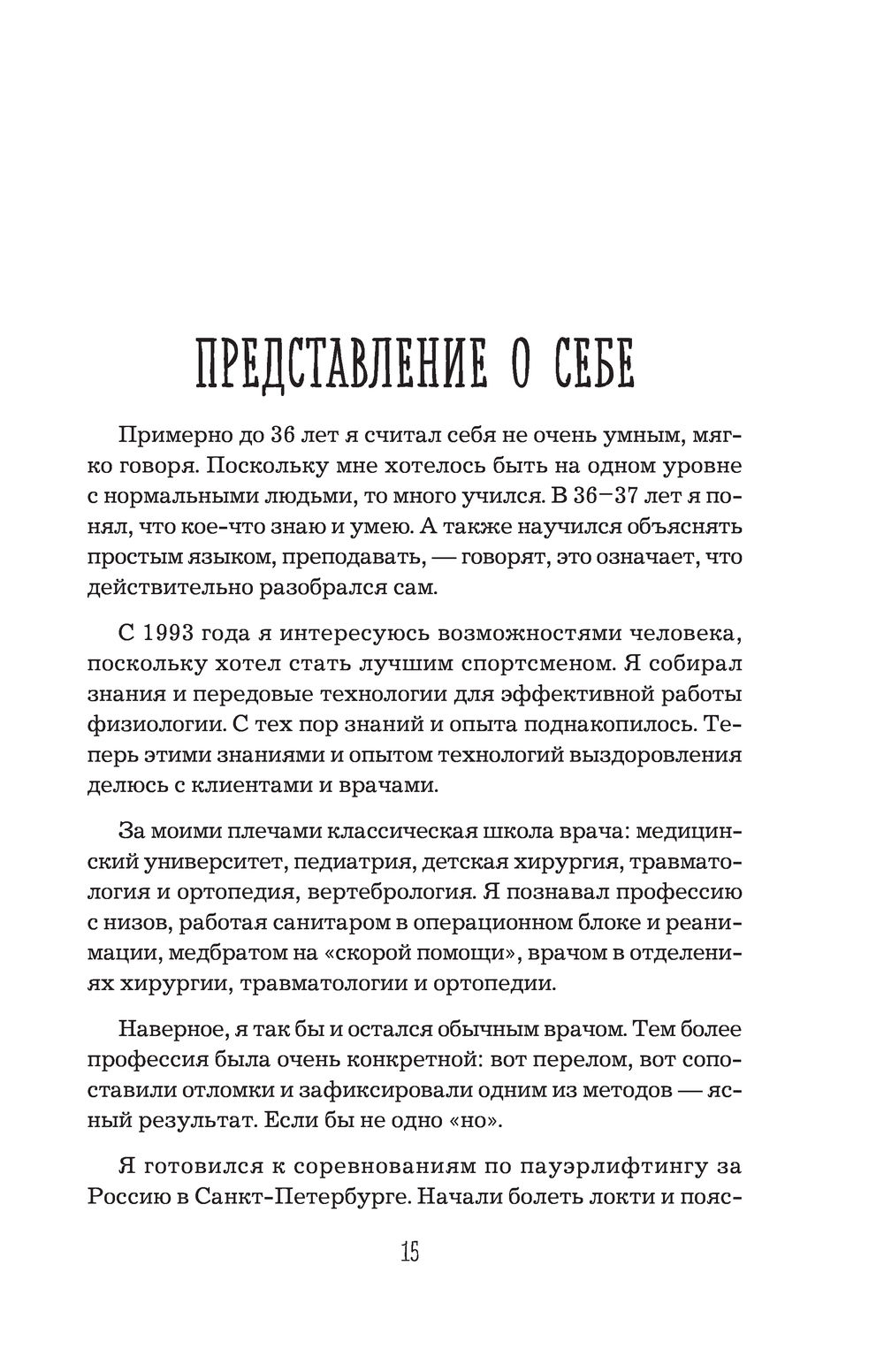 ПРЕДСТАВЛЕНИЕ О СЕБЕ

Примерно до 36 лет я считал себя не очень умным, мягко говоря. Поскольку мне хотелось быть на одном уровне с нормальными людьми, то много учился. В 36–37 лет я понял, что кое-что знаю и умею. А также научился объяснять простым языком, преподавать, — говорят, это означает, что действительно разобрался сам.

С 1993 года я интересуюсь возможностями человека, поскольку хотел стать лучшим спортсменом. Я собирал знания и передовые технологии для эффективной работы физиологии. С тех пор знаний и опыта поднакопилось. Теперь этими знаниями и опытом технологий выздоровления делюсь с клиентами и врачами.

За моими плечами классическая школа врача: медицинский университет, педиатрия, детская хирургия, травматология и ортопедия, вертебрология. Я познавал профессию с низов, работая санитаром в операционном блоке и реанимации, медбратом на «скорой помощи», врачом в отделениях хирургии, травматологии и ортопедии.

Наверное, я так бы и остался обычным врачом. Тем более профессия была очень конкретной: вот перелом, вот сопоставили отломки и зафиксировали одним из методов — ясный результат. Если бы не одно «но».

Я готовился к соревнованиям по пауэрлифтингу за Россию в Санкт-Петербурге. Начали болеть локти и пояс-

15